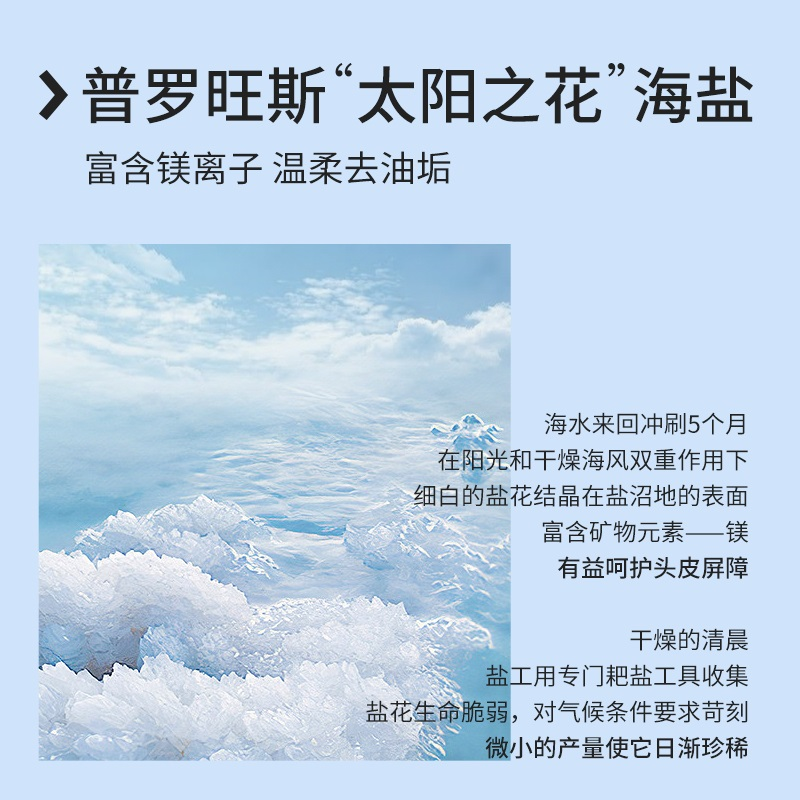 普罗旺斯“太阳之花”海盐

富含镁离子 温柔去油垢

海水来回冲刷5个月
在阳光和干燥海风双重作用下
细白的盐花结晶在盐沼地的表面
富含矿物元素——镁
有益呵护头皮屏障

干燥的清晨
盐工用专门耙盐工具收集
盐花生命脆弱，对气候条件要求苛刻
微小的产量使它日渐珍稀